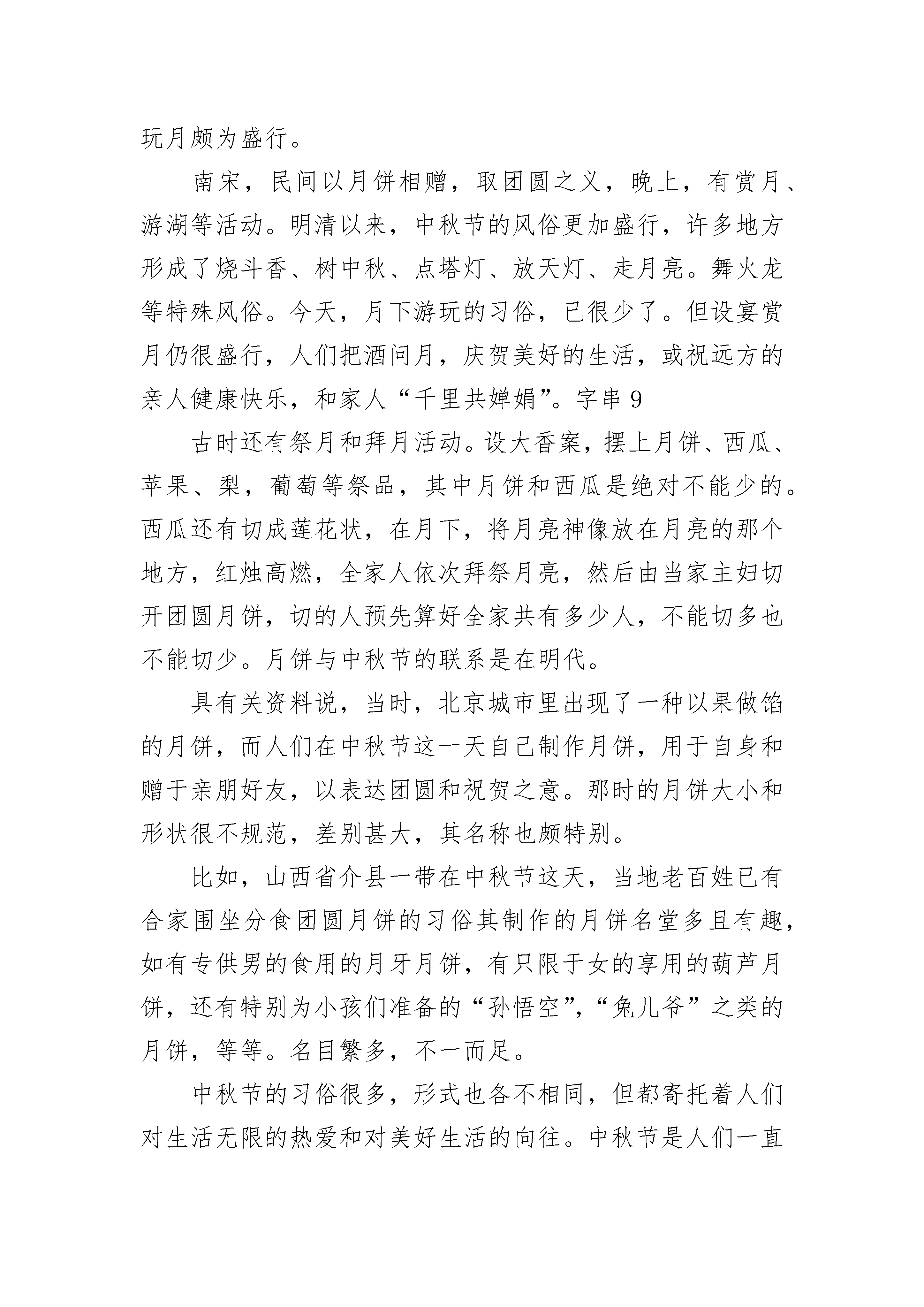 玩月颇为盛行。

南宋，民间以月饼相赠，取团圆之义，晚上，有赏月、游湖等活动。明清以来，中秋节的风俗更加盛行，许多地方形成了烧斗香、树中秋、点塔灯、放天灯、走月亮。舞火龙等特殊风俗。今天，月下游玩的习俗，已很少了。但设宴赏月仍很盛行，人们把酒问月，庆贺美好的生活，或祝远方的亲人健康快乐，和家人“千里共婵娟”。字串 9

古时还有祭月和拜月活动。设大香案，摆上月饼、西瓜、苹果、梨，葡萄等祭品，其中月饼和西瓜是绝对不能少的。西瓜还有切成莲花状，在月下，将月亮神像放在月亮的那个地方，红烛高燃，全家人依次拜祭月亮，然后由当家主妇切开团圆月饼，切的人预先算好全家共有多少人，不能切多也不能切少。月饼与中秋节的联系是在明代。

具有关资料说，当时，北京城市里出现了一种以果做馅的月饼，而人们在中秋节这一天自己制作月饼，用于自身和赠于亲朋好友，以表达团圆和祝贺之意。那时的月饼大小和形状很不规范，差别甚大，其名称也颇特别。

比如，山西省介县一带在中秋节这天，当地老百姓已有合家围坐分食团圆月饼的习俗其制作的月饼名堂多且有趣，如有专供男的食用的月牙月饼，有只限于女的享用的葫芦月饼，还有特别为小孩们准备的“孙悟空”,“兔儿爷”之类的月饼，等等。名目繁多，不一而足。

中秋节的习俗很多，形式也各不相同，但都寄托着人们对生活无限的热爱和对美好生活的向往。中秋节是人们一直